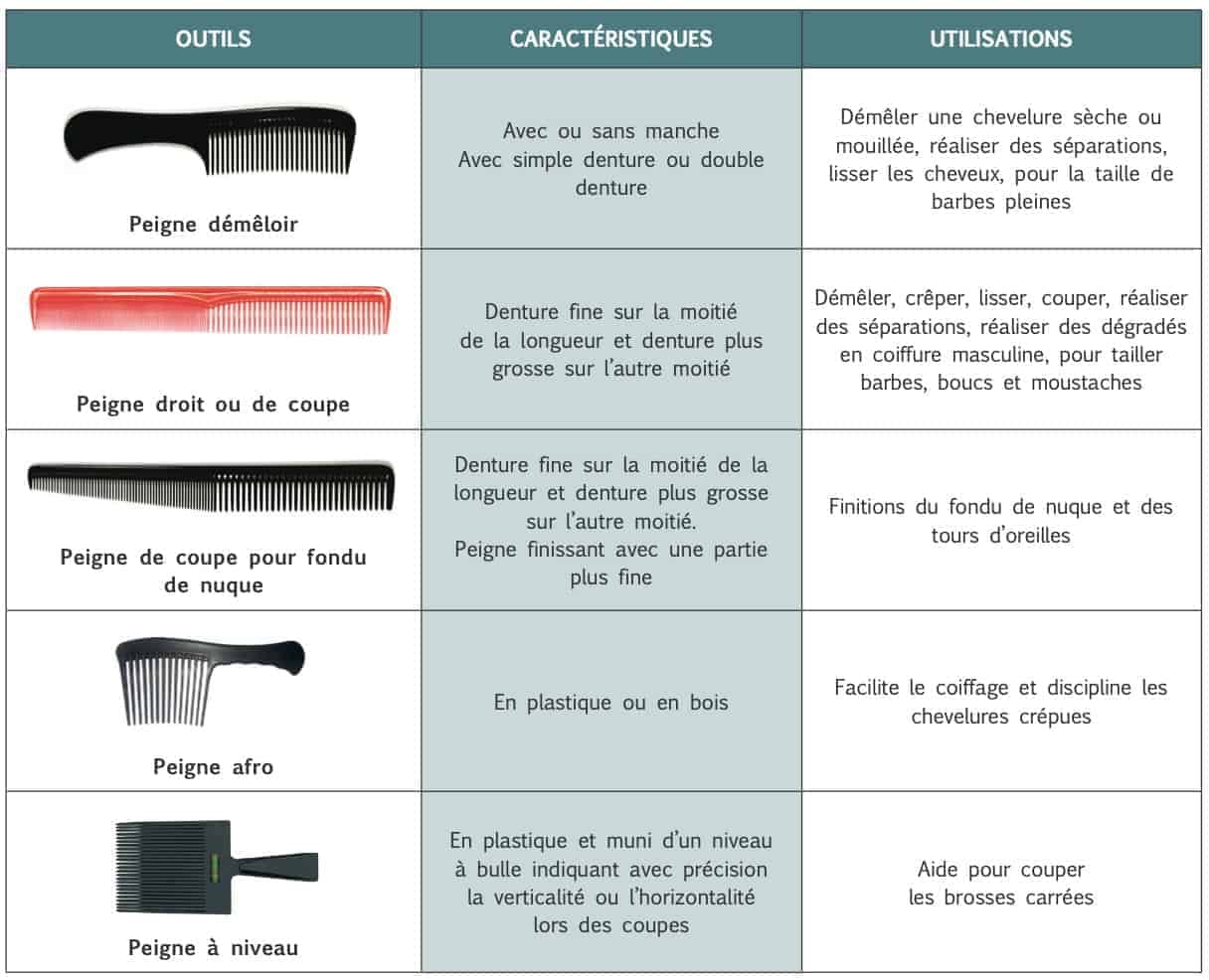 | OUTILS | CARACTÉRISTIQUES | UTILISATIONS |
|---|---|---|
| Peigne démêloir | Avec ou sans manche Avec simple denture ou double denture | Démêler une chevelure sèche ou mouillée, réaliser des séparations, lisser les cheveux, pour la taille de barbes pleines |
| Peigne droit ou de coupe | Denture fine sur la moitié de la longueur et denture plus grosse sur l'autre moitié | Démêler, crêper, lisser, couper, réaliser des séparations, réaliser des dégradés en coiffure masculine, pour tailler barbes, boucs et moustaches |
| Peigne de coupe pour fondu de nuque | Denture fine sur la moitié de la longueur et denture plus grosse sur l'autre moitié. Peigne finissant avec une partie plus fine | Finitions du fondu de nuque et des tours d'oreilles |
| Peigne afro | En plastique ou en bois | Facilite le coiffage et discipline les chevelures crépues |
| Peigne à niveau | En plastique et muni d'un niveau à bulle indiquant avec précision la verticalité ou l'horizontalité lors des coupes | Aide pour couper les brosses carrées |